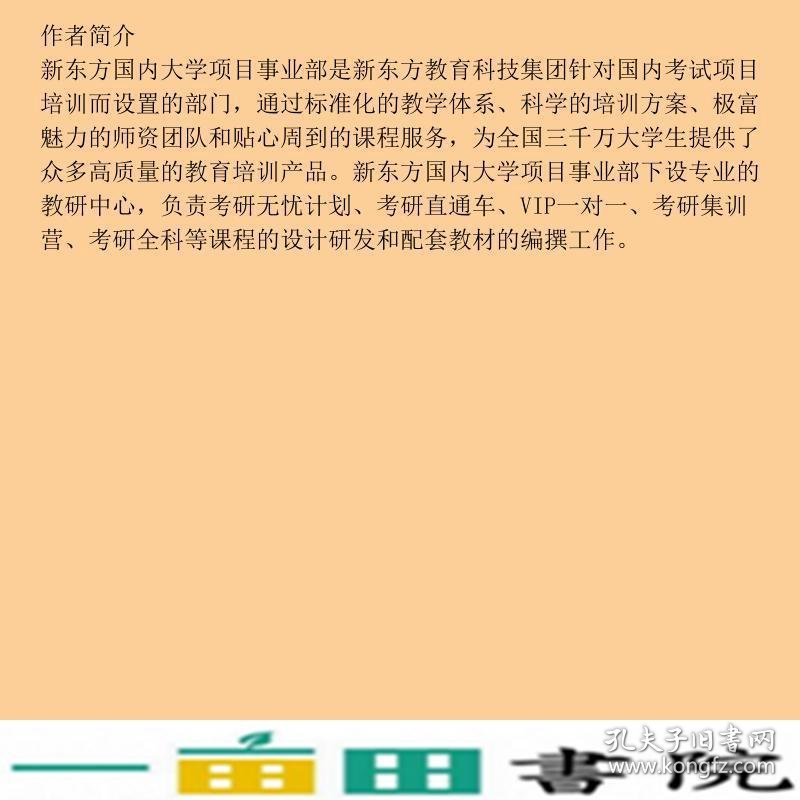 作者简介
新东方国内大学项目事业部是新东方教育科技集团针对国内考试项目培训而设置的部门，通过标准化的教学体系、科学的培训方案、极富魅力的师资团队和贴心周到的课程服务，为全国三千万大学生提供了众多高质量的教育培训产品。新东方国内大学项目事业部下设专业的教研中心，负责考研无忧计划、考研直通车、VIP一对一、考研集训营、考研全科等课程的设计研发和配套教材的编撰工作。

孔夫子旧书网
www.kongfz.com